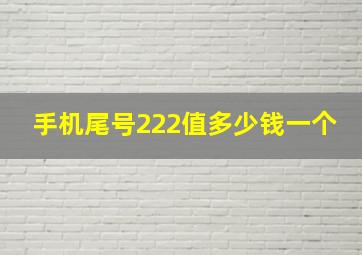 手机尾号222值多少钱一个